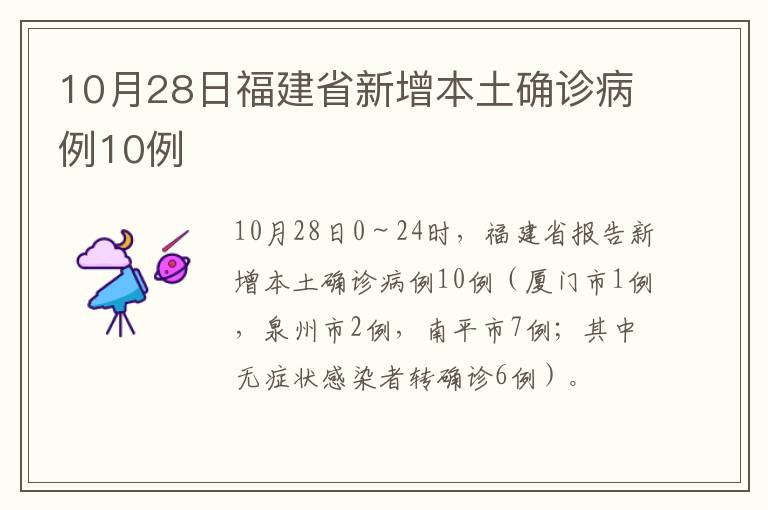 10月28日福建省新增本土确诊病例10例

10月28日0～24时，福建省报告新增本土确诊病例10例（厦门市1例，泉州市2例，南平市7例；其中无症状感染者转确诊6例）。